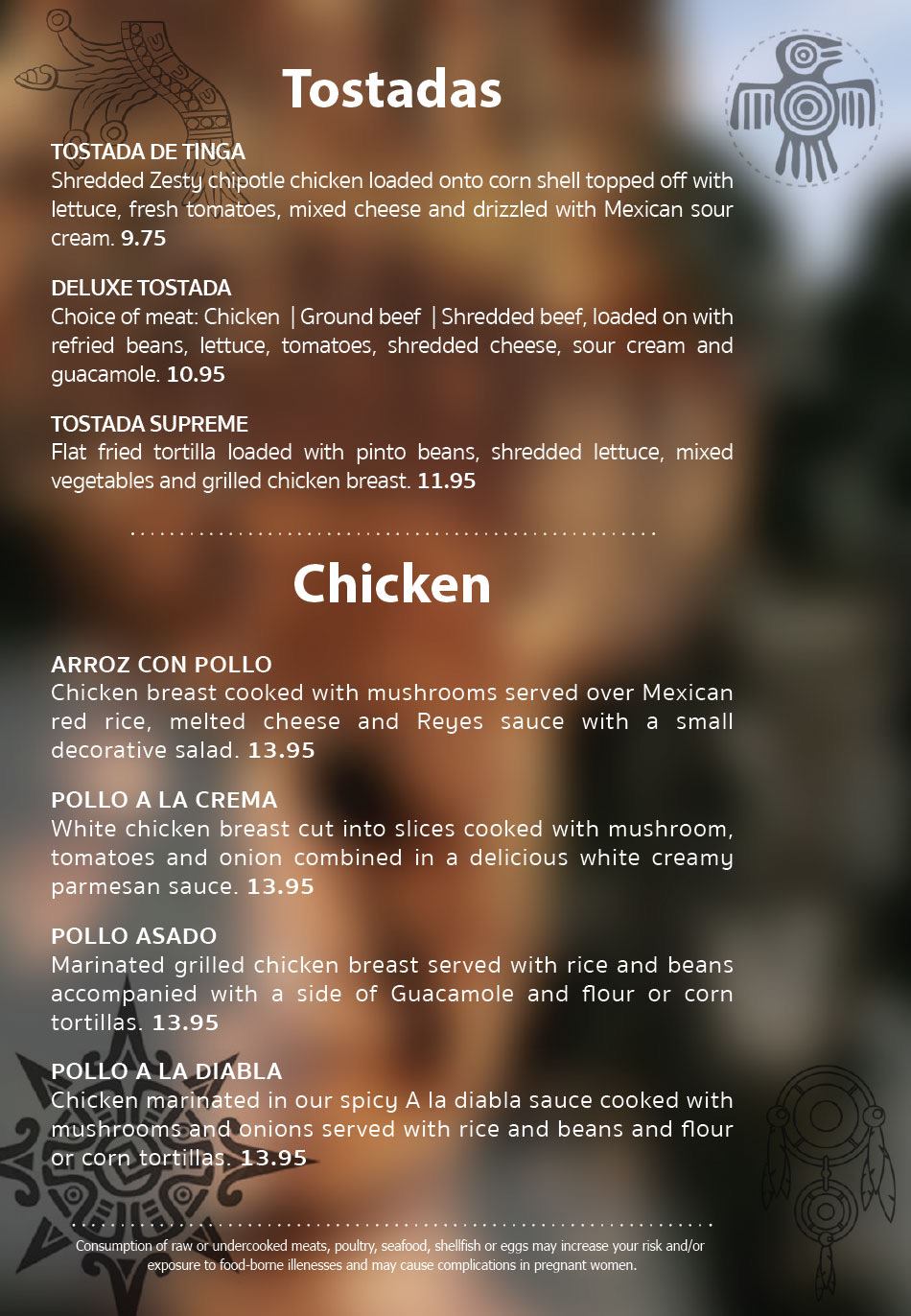 Tostadas

TOSTADA DE TINGA
Shredded Zesty chipotle chicken loaded onto corn shell topped off with lettuce, fresh tomatoes, mixed cheese and drizzled with Mexican sour cream. 9.75

DELUXE TOSTADA
Choice of meat: Chicken | Ground beef | Shredded beef, loaded on with refried beans, lettuce, tomatoes, shredded cheese, sour cream and guacamole. 10.95

TOSTADA SUPREME
Flat fried tortilla loaded with pinto beans, shredded lettuce, mixed vegetables and grilled chicken breast. 11.95

Chicken

ARROZ CON POLLO
Chicken breast cooked with mushrooms served over Mexican red rice, melted cheese and Reyes sauce with a small decorative salad. 13.95

POLLO A LA CREMA
White chicken breast cut into slices cooked with mushroom, tomatoes and onion combined in a delicious white creamy parmesan sauce. 13.95

POLLO ASADO
Marinated grilled chicken breast served with rice and beans accompanied with a side of Guacamole and flour or corn tortillas. 13.95

POLLO A LA DIABLA
Chicken marinated in our spicy A la diabla sauce cooked with mushrooms and onions served with rice and beans and flour or corn tortillas. 13.95

Consumption of raw or undercooked meats, poultry, seafood, shellfish or eggs may increase your risk and/or exposure to food-borne illenesses and may cause complications in pregnant women.